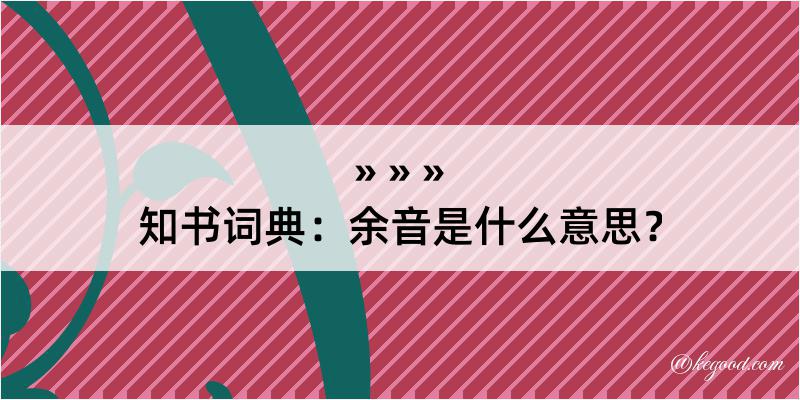 » » »
知书词典：余音是什么意思？
@kegood.com